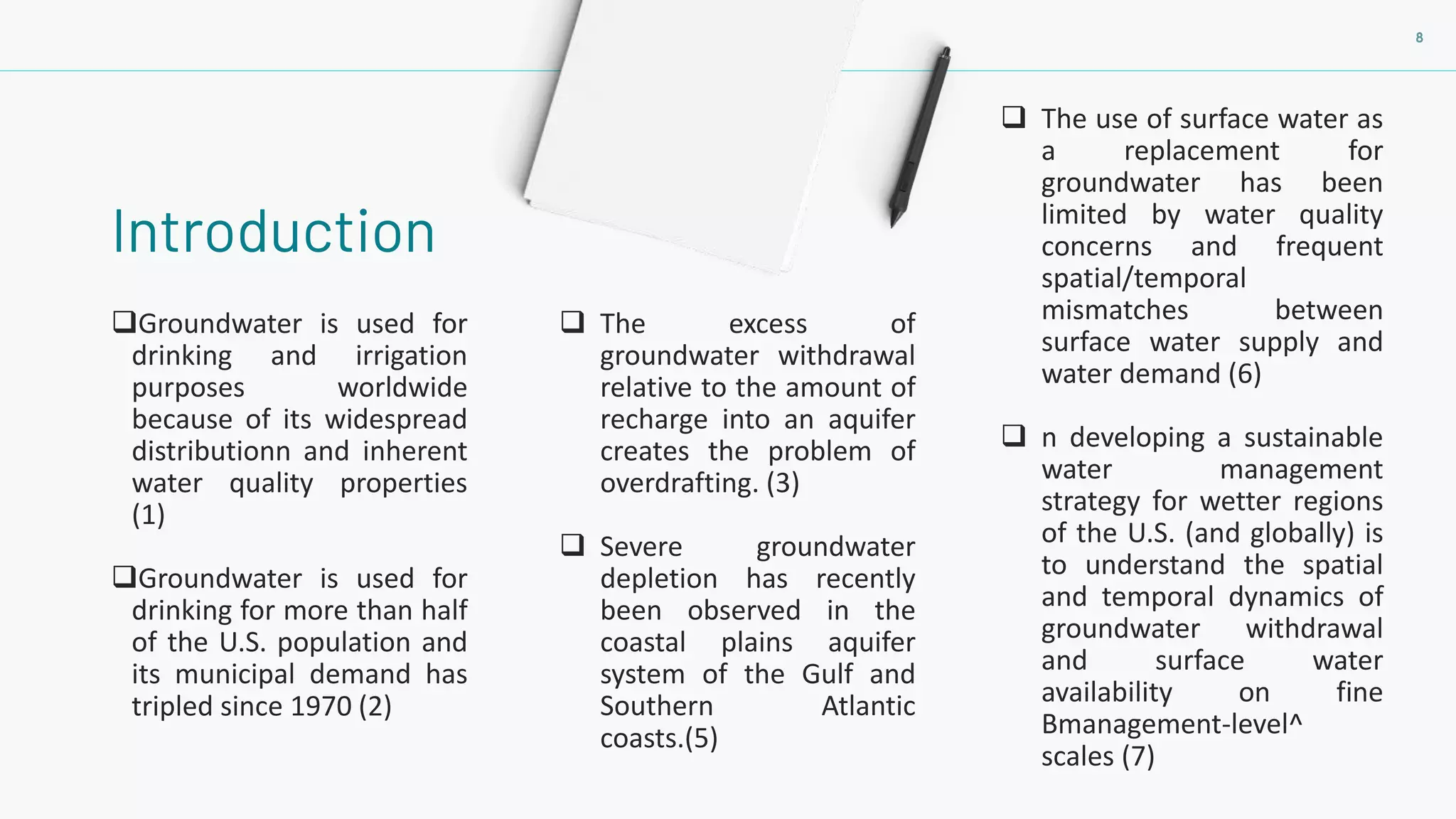 8

Introduction

❑Groundwater is used for drinking and irrigation purposes worldwide because of its widespread distributionn and inherent water quality properties (1)

❑Groundwater is used for drinking for more than half of the U.S. population and its municipal demand has tripled since 1970 (2)

❑ The excess of groundwater withdrawal relative to the amount of recharge into an aquifer creates the problem of overdrafting. (3)

❑ Severe groundwater depletion has recently been observed in the coastal plains aquifer system of the Gulf and Southern Atlantic coasts.(5)

❑ The use of surface water as a replacement for groundwater has been limited by water quality concerns and frequent spatial/temporal mismatches between surface water supply and water demand (6)

❑ n developing a sustainable water management strategy for wetter regions of the U.S. (and globally) is to understand the spatial and temporal dynamics of groundwater withdrawal and surface water availability on fine Bmanagement-level^ scales (7)